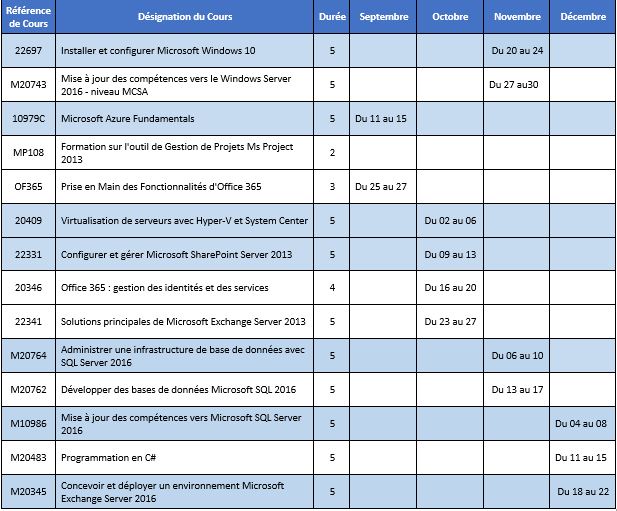 | Référence de Cours | Désignation du Cours | Durée | Septembre | Octobre | Novembre | Décembre |
|---|---|---|---|---|---|---|
| 22697 | Installer et configurer Microsoft Windows 10 | 5 | | | Du 20 au 24 | |
| M20743 | Mise à jour des compétences vers le Windows Server 2016 - niveau MCSA | 5 | | | Du 27 au30 | |
| 10979C | Microsoft Azure Fundamentals | 5 | Du 11 au 15 | | | |
| MP108 | Formation sur l'outil de Gestion de Projets Ms Project 2013 | 2 | | | | |
| OF365 | Prise en Main des Fonctionnalités d'Office 365 | 3 | Du 25 au 27 | | | |
| 20409 | Virtualisation de serveurs avec Hyper-V et System Center | 5 | | Du 02 au 06 | | |
| 22331 | Configurer et gérer Microsoft SharePoint Server 2013 | 5 | | Du 09 au 13 | | |
| 20346 | Office 365 : gestion des identités et des services | 4 | | Du 16 au 20 | | |
| 22341 | Solutions principales de Microsoft Exchange Server 2013 | 5 | | Du 23 au 27 | | |
| M20764 | Administrer une infrastructure de base de données avec SQL Server 2016 | 5 | | | Du 06 au 10 | |
| M20762 | Développer des bases de données Microsoft SQL 2016 | 5 | | | Du 13 au 17 | |
| M10986 | Mise à jour des compétences vers Microsoft SQL Server 2016 | 5 | | | | Du 04 au 08 |
| M20483 | Programmation en C# | 5 | | | | Du 11 au 15 |
| M20345 | Concevoir et déployer un environnement Microsoft Exchange Server 2016 | 5 | | | | Du 18 au 22 |